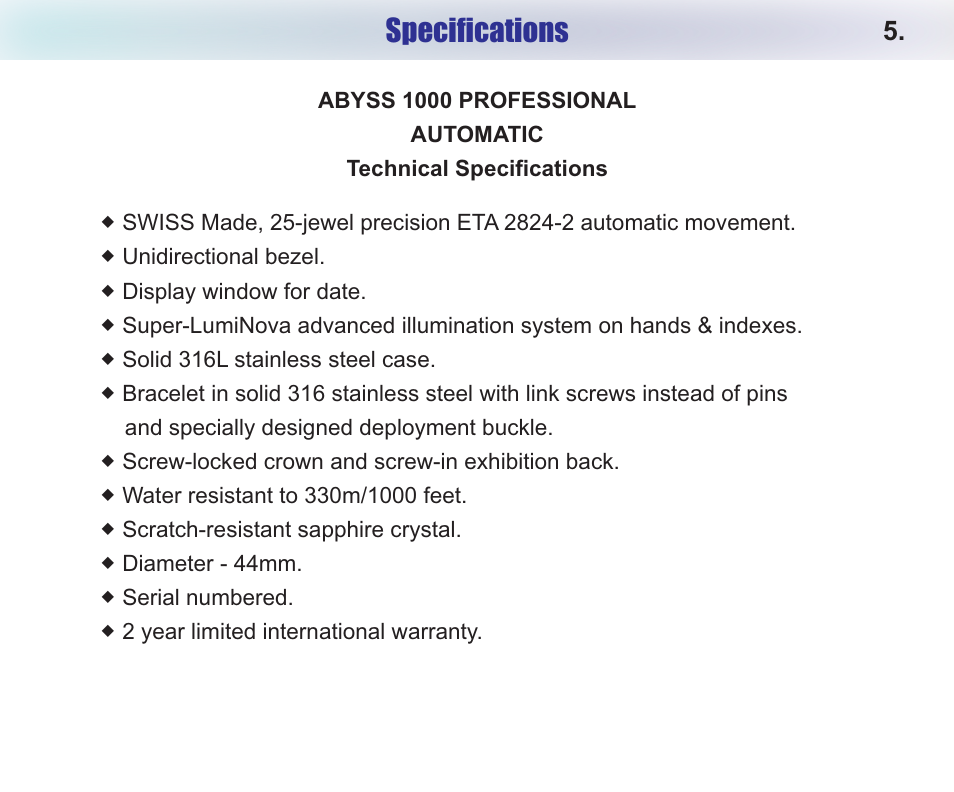 Specifications 5.

ABYSS 1000 PROFESSIONAL
AUTOMATIC
Technical Specifications

◆ SWISS Made, 25-jewel precision ETA 2824-2 automatic movement.
◆ Unidirectional bezel.
◆ Display window for date.
◆ Super-LumiNova advanced illumination system on hands & indexes.
◆ Solid 316L stainless steel case.
◆ Bracelet in solid 316 stainless steel with link screws instead of pins and specially designed deployment buckle.
◆ Screw-locked crown and screw-in exhibition back.
◆ Water resistant to 330m/1000 feet.
◆ Scratch-resistant sapphire crystal.
◆ Diameter - 44mm.
◆ Serial numbered.
◆ 2 year limited international warranty.